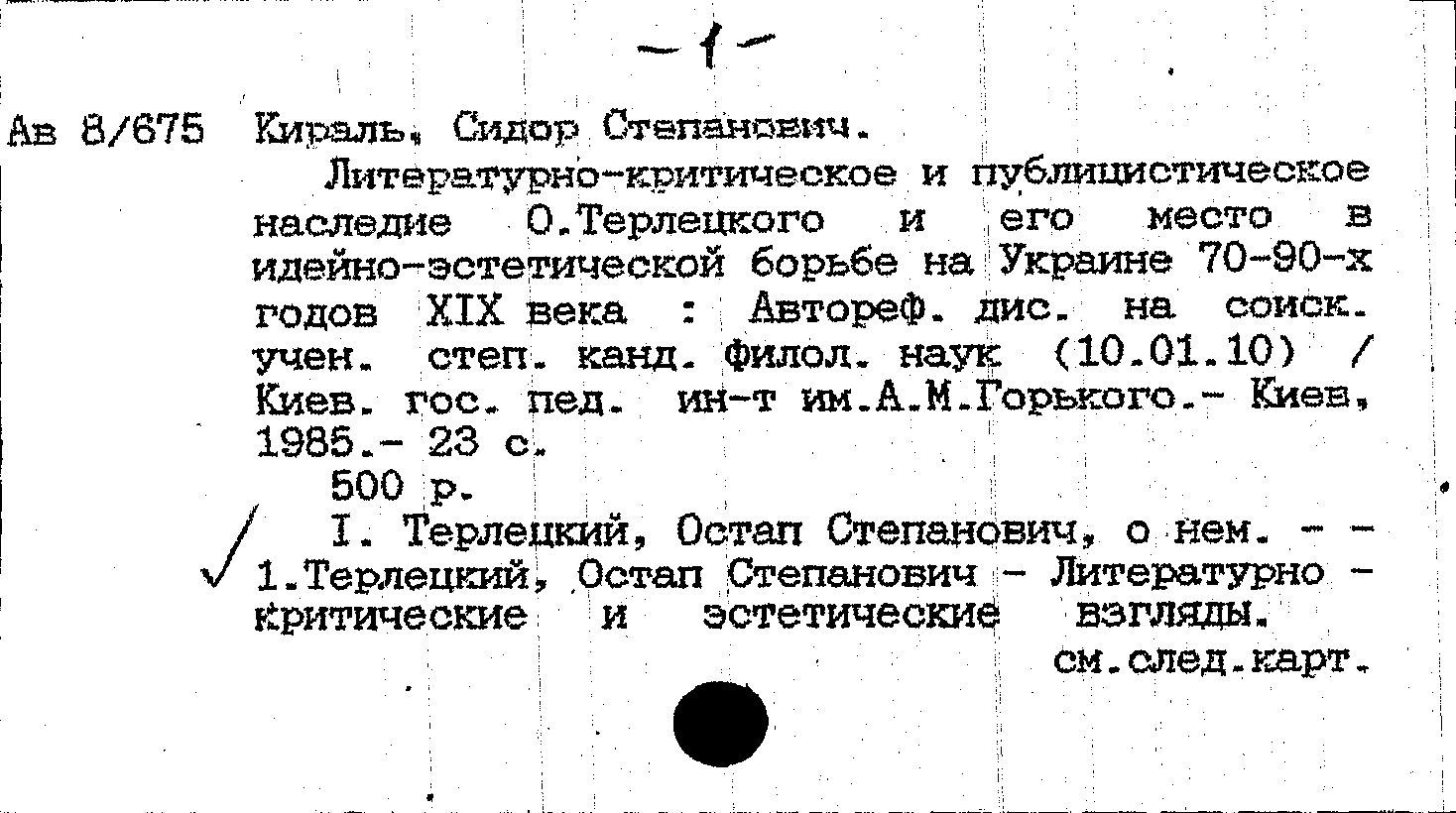 -1-

Ав 8/675 Кираль, Сидор Степанович.

Литературно-критическое и публицистическое наследие О.Терлецкого и его место в идейно-эстетической борьбе на Украине 70-90-х годов XIX века : Автореф. дис. на соиск. учен. степ. канд. филол. наук (10.01.10) / Киев. гос. пед. ин-т им.А.М.Горького.- Киев, 1985.- 23 с.

500 р.

I. Терлецкий, Остап Степанович, о нем. - - 1.Терлецкий, Остап Степанович - Литературно - критические и эстетические взгляды.

см.след.карт.